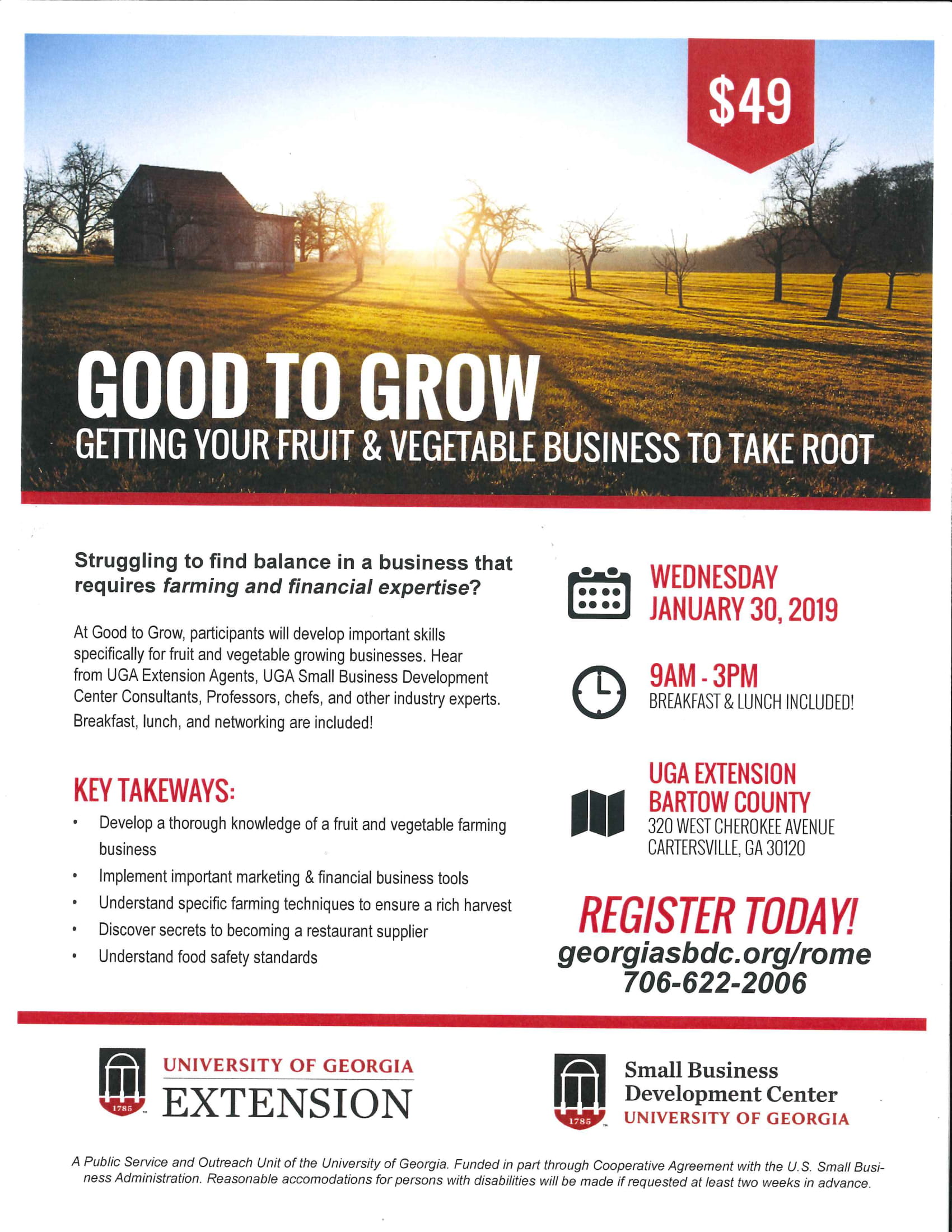 $49

GOOD TO GROW

GETTING YOUR FRUIT & VEGETABLE BUSINESS TO TAKE ROOT

Struggling to find balance in a business that requires farming and financial expertise?

At Good to Grow, participants will develop important skills specifically for fruit and vegetable growing businesses. Hear from UGA Extension Agents, UGA Small Business Development Center Consultants, Professors, chefs, and other industry experts. Breakfast, lunch, and networking are included!

KEY TAKEWAYS:

• Develop a thorough knowledge of a fruit and vegetable farming business
• Implement important marketing & financial business tools
• Understand specific farming techniques to ensure a rich harvest
• Discover secrets to becoming a restaurant supplier
• Understand food safety standards

WEDNESDAY
JANUARY 30, 2019

9AM - 3PM
BREAKFAST & LUNCH INCLUDED!

UGA EXTENSION
BARTOW COUNTY
320 WEST CHEROKEE AVENUE
CARTERSVILLE, GA 30120

REGISTER TODAY!
georgiasbdc.org/rome
706-622-2006

1785
UNIVERSITY OF GEORGIA
EXTENSION

1785
Small Business
Development Center
UNIVERSITY OF GEORGIA

A Public Service and Outreach Unit of the University of Georgia. Funded in part through Cooperative Agreement with the U.S. Small Business Administration. Reasonable accomodations for persons with disabilities will be made if requested at least two weeks in advance.